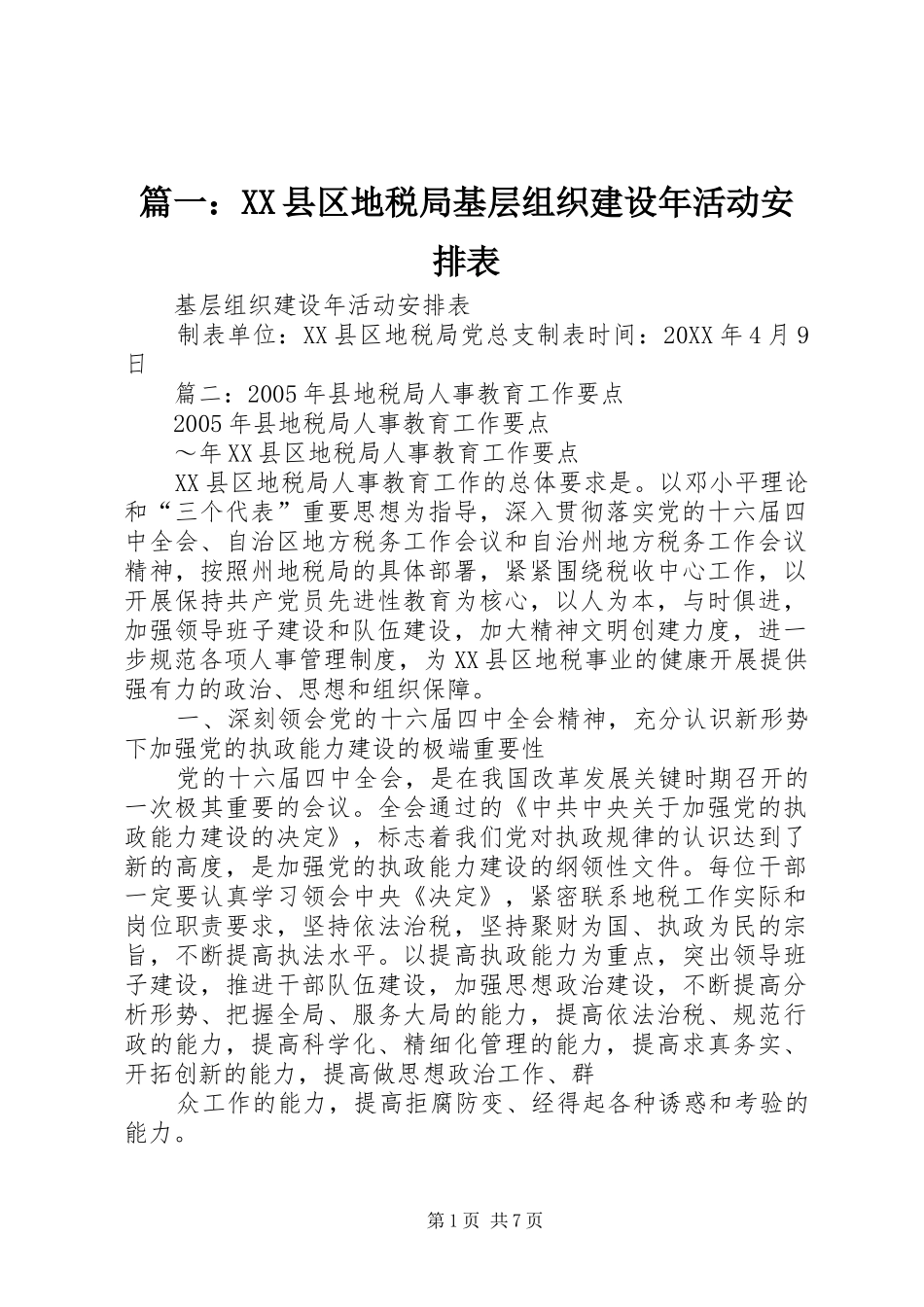 篇一：XX县区地税局基层组织建设年活动安排表

基层组织建设年活动安排表

制表单位：XX县区地税局党总支制表时间：20XX年4月9日

篇二：2005年县地税局人事教育工作要点

2005年县地税局人事教育工作要点

～年XX县区地税局人事教育工作要点

XX县区地税局人事教育工作的总体要求是。以邓小平理论和“三个代表”重要思想为指导，深入贯彻落实党的十六届四中全会、自治区地方税务工作会议和自治州地方税务工作会议精神，按照州地税局的具体部署，紧紧围绕税收中心工作，以开展保持共产党员先进性教育为核心，以人为本，与时俱进，加强领导班子建设和队伍建设，加大精神文明创建力度，进一步规范各项人事管理制度，为XX县区地税事业的健康开展提供强有力的政治、思想和组织保障。

一、深刻领会党的十六届四中全会精神，充分认识新形势下加强党的执政能力建设的极端重要性

党的十六届四中全会，是在我国改革发展关键时期召开的一次极其重要的会议。全会通过的《中共中央关于加强党的执政能力建设的决定》，标志着我们党对执政规律的认识达到了新的高度，是加强党的执政能力建设的纲领性文件。每位干部一定要认真学习领会中央《决定》，紧密联系地税工作实际和岗位职责要求，坚持依法治税，坚持聚财为国、执政为民的宗旨，不断提高执法水平。以提高执政能力为重点，突出领导班子建设，推进干部队伍建设，加强思想政治建设，不断提高分析形势、把握全局、服务大局的能力，提高依法治税、规范行政的能力，提高科学化、精细化管理的能力，提高求真务实、开拓创新的能力，提高做思想政治工作、群

众工作的能力，提高拒腐防变、经得起各种诱惑和考验的能力。

第1页 共7页